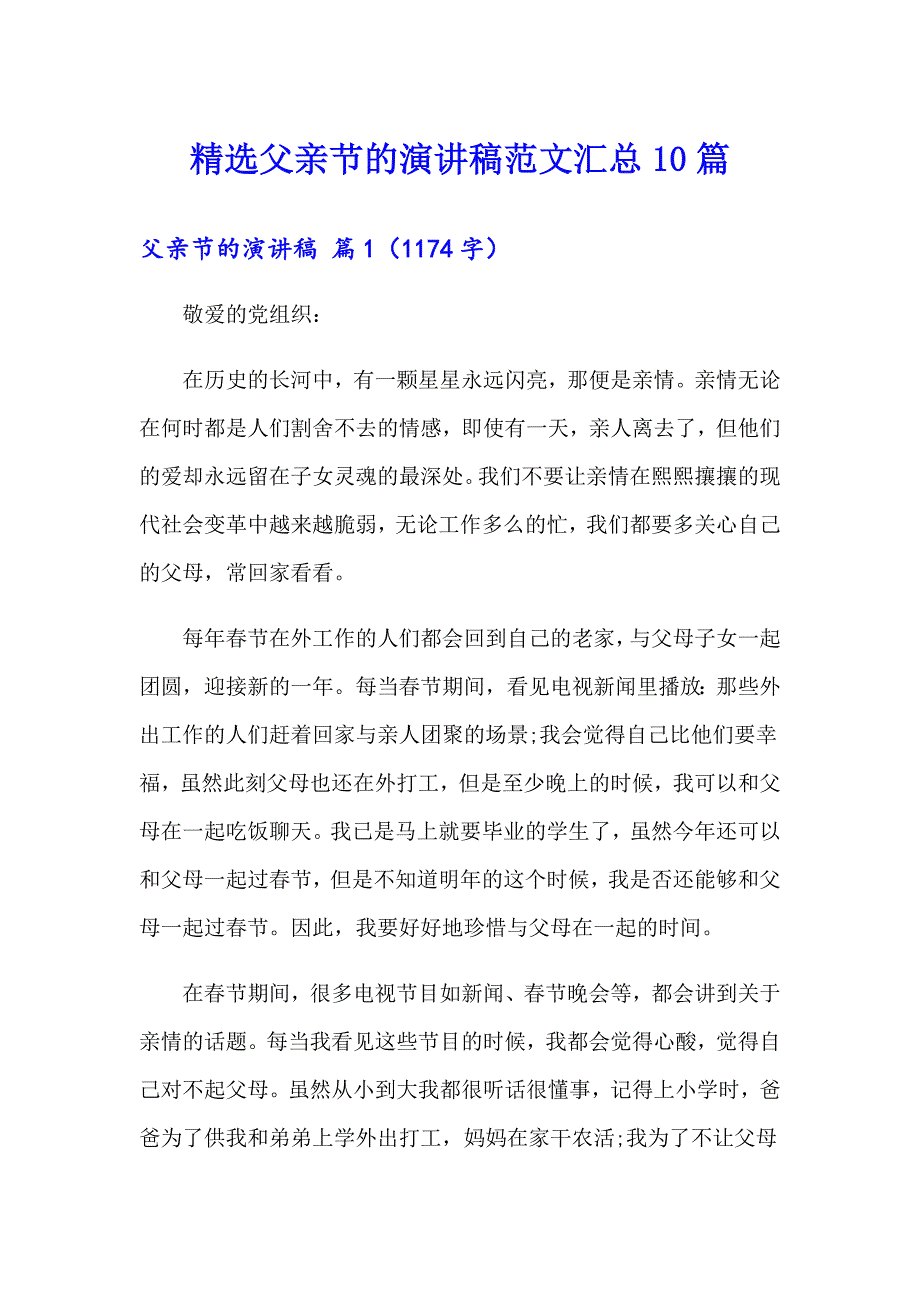 精选父亲节的演讲稿范文汇总10篇

父亲节的演讲稿 篇1（1174字）

敬爱的党组织：

在历史的长河中，有一颗星星永远闪亮，那便是亲情。亲情无论在何时都是人们割舍不去的情感，即使有一天，亲人离去了，但他们的爱却永远留在子女灵魂的最深处。我们不要让亲情在熙熙攘攘的现代社会变革中越来越脆弱，无论工作多么的忙，我们都要多关心自己的父母，常回家看看。

每年春节在外工作的人们都会回到自己的老家，与父母子女一起团圆，迎接新的一年。每当春节期间，看见电视新闻里播放：那些外出工作的人们赶着回家与亲人团聚的场景;我会觉得自己比他们要幸福，虽然此刻父母也还在外打工，但是至少晚上的时候，我可以和父母在一起吃饭聊天。我已是马上就要毕业的学生了，虽然今年还可以和父母一起过春节，但是不知道明年的这个时候，我是否还能够和父母一起过春节。因此，我要好好地珍惜与父母在一起的时间。

在春节期间，很多电视节目如新闻、春节晚会等，都会讲到关于亲情的话题。每当我看见这些节目的时候，我都会觉得心酸，觉得自己对不起父母。虽然从小到大我都很听话很懂事，记得上小学时，爸爸为了供我和弟弟上学外出打工，妈妈在家干农活;我为了不让父母